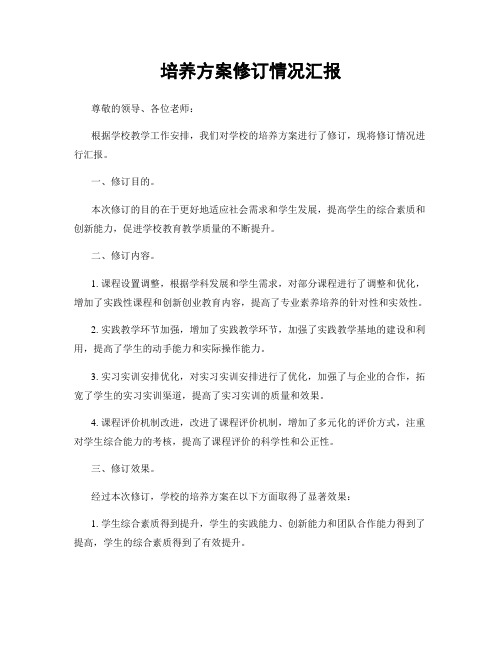 培养方案修订情况汇报

尊敬的领导、各位老师：

根据学校教学工作安排，我们对学校的培养方案进行了修订，现将修订情况进行汇报。

一、修订目的。

本次修订的目的在于更好地适应社会需求和学生发展，提高学生的综合素质和创新能力，促进学校教育教学质量的不断提升。

二、修订内容。

1. 课程设置调整，根据学科发展和学生需求，对部分课程进行了调整和优化，增加了实践性课程和创新创业教育内容，提高了专业素养培养的针对性和实效性。

2. 实践教学环节加强，增加了实践教学环节，加强了实践教学基地的建设和利用，提高了学生的动手能力和实际操作能力。

3. 实习实训安排优化，对实习实训安排进行了优化，加强了与企业的合作，拓宽了学生的实习实训渠道，提高了实习实训的质量和效果。

4. 课程评价机制改进，改进了课程评价机制，增加了多元化的评价方式，注重对学生综合能力的考核，提高了课程评价的科学性和公正性。

三、修订效果。

经过本次修订，学校的培养方案在以下方面取得了显著效果：

1. 学生综合素质得到提升，学生的实践能力、创新能力和团队合作能力得到了提高，学生的综合素质得到了有效提升。